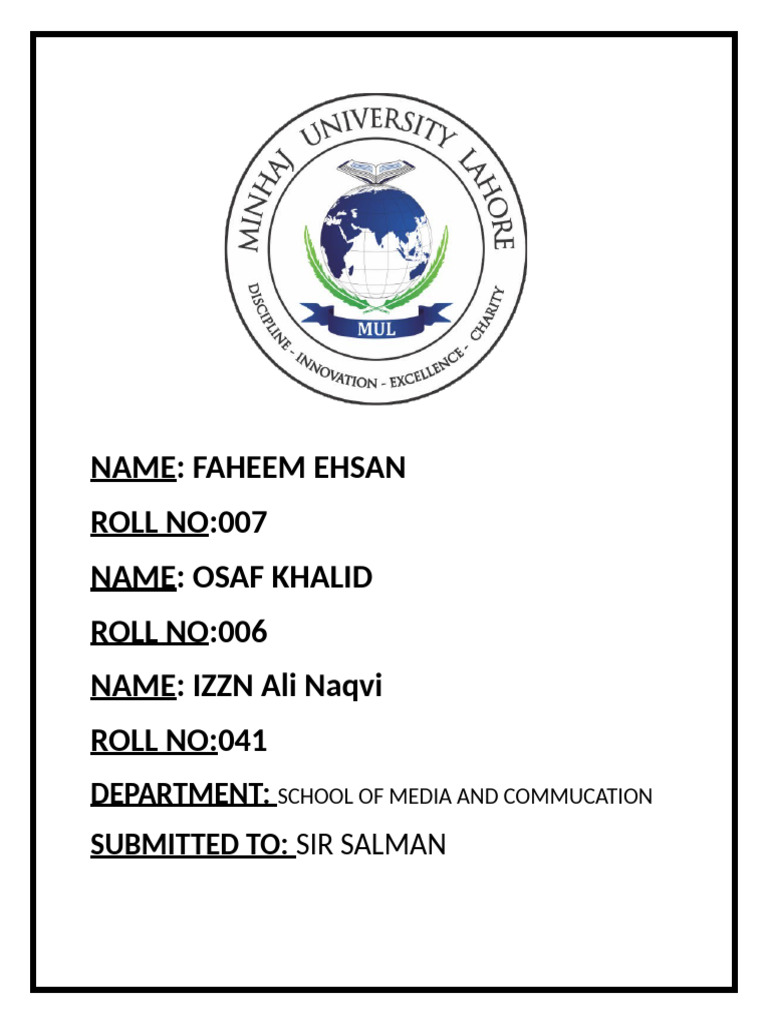 MINHAJ UNIVERSITY LAHORE
MUL
DISCIPLINE - INNOVATION - EXCELLENCE - CHARITY

NAME: FAHEEM EHSAN

ROLL NO:007

NAME: OSAF KHALID

ROLL NO:006

NAME: IZZN Ali Naqvi

ROLL NO:041

DEPARTMENT: SCHOOL OF MEDIA AND COMMUCATION

SUBMITTED TO: SIR SALMAN